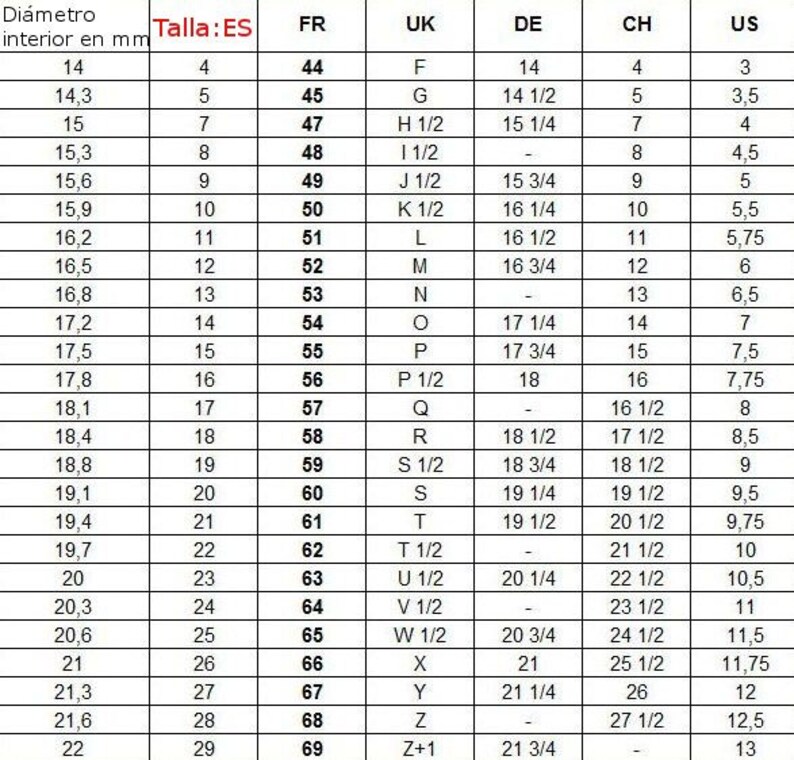 | Diámetro interior en mm | Talla:ES | FR | UK | DE | CH | US |
|---|---|---|---|---|---|---|
| 14 | 4 | 44 | F | 14 | 4 | 3 |
| 14,3 | 5 | 45 | G | 14 1/2 | 5 | 3,5 |
| 15 | 7 | 47 | H 1/2 | 15 1/4 | 7 | 4 |
| 15,3 | 8 | 48 | I 1/2 | - | 8 | 4,5 |
| 15,6 | 9 | 49 | J 1/2 | 15 3/4 | 9 | 5 |
| 15,9 | 10 | 50 | K 1/2 | 16 1/4 | 10 | 5,5 |
| 16,2 | 11 | 51 | L | 16 1/2 | 11 | 5,75 |
| 16,5 | 12 | 52 | M | 16 3/4 | 12 | 6 |
| 16,8 | 13 | 53 | N | - | 13 | 6,5 |
| 17,2 | 14 | 54 | O | 17 1/4 | 14 | 7 |
| 17,5 | 15 | 55 | P | 17 3/4 | 15 | 7,5 |
| 17,8 | 16 | 56 | P 1/2 | 18 | 16 | 7,75 |
| 18,1 | 17 | 57 | Q | - | 16 1/2 | 8 |
| 18,4 | 18 | 58 | R | 18 1/2 | 17 1/2 | 8,5 |
| 18,8 | 19 | 59 | S 1/2 | 18 3/4 | 18 1/2 | 9 |
| 19,1 | 20 | 60 | S | 19 1/4 | 19 1/2 | 9,5 |
| 19,4 | 21 | 61 | T | 19 1/2 | 20 1/2 | 9,75 |
| 19,7 | 22 | 62 | T 1/2 | - | 21 1/2 | 10 |
| 20 | 23 | 63 | U 1/2 | 20 1/4 | 22 1/2 | 10,5 |
| 20,3 | 24 | 64 | V 1/2 | - | 23 1/2 | 11 |
| 20,6 | 25 | 65 | W 1/2 | 20 3/4 | 24 1/2 | 11,5 |
| 21 | 26 | 66 | X | 21 | 25 1/2 | 11,75 |
| 21,3 | 27 | 67 | Y | 21 1/4 | 26 | 12 |
| 21,6 | 28 | 68 | Z | - | 27 1/2 | 12,5 |
| 22 | 29 | 69 | Z+1 | 21 3/4 | - | 13 |